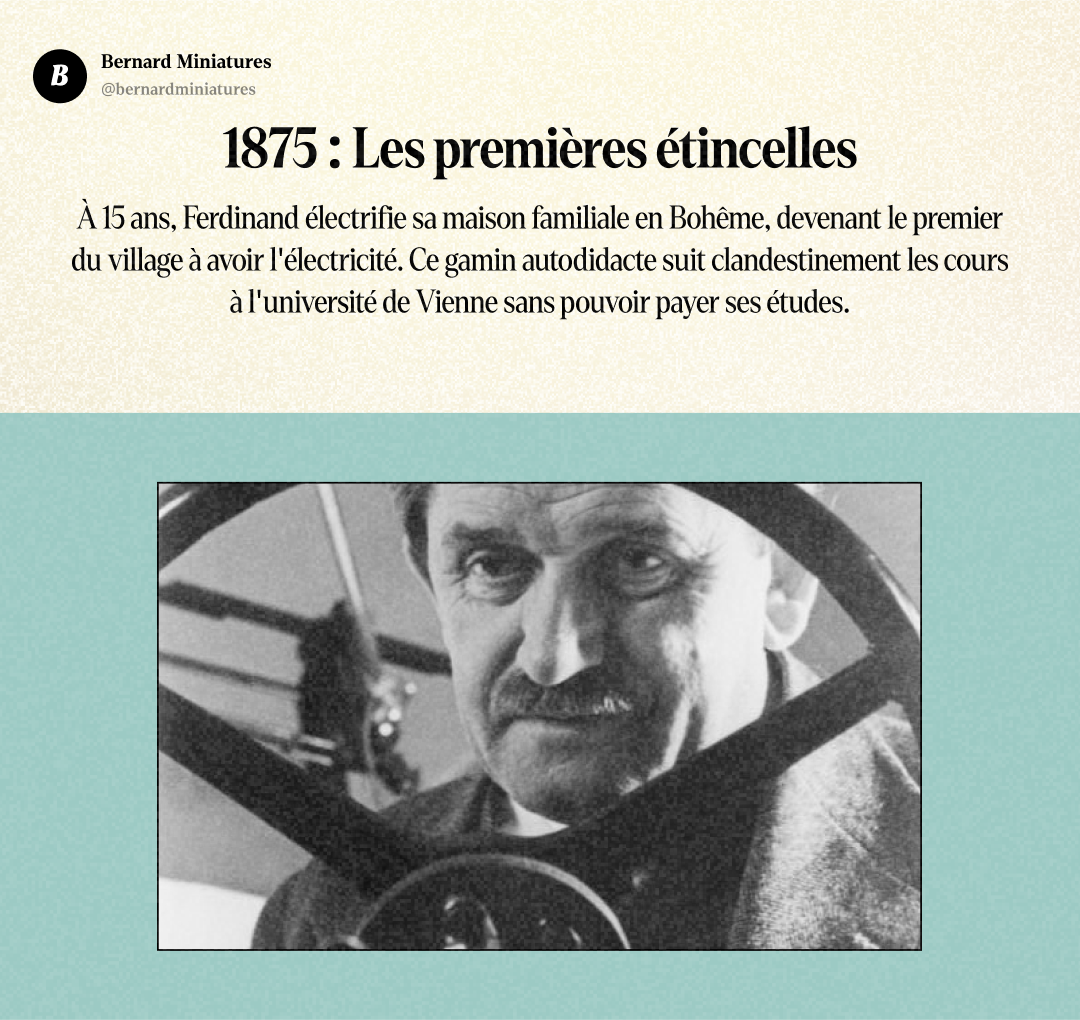 B

Bernard Miniatures
@bernardminiatures

1875 : Les premières étincelles

À 15 ans, Ferdinand électrifie sa maison familiale en Bohême, devenant le premier du village à avoir l'électricité. Ce gamin autodidacte suit clandestinement les cours à l'université de Vienne sans pouvoir payer ses études.